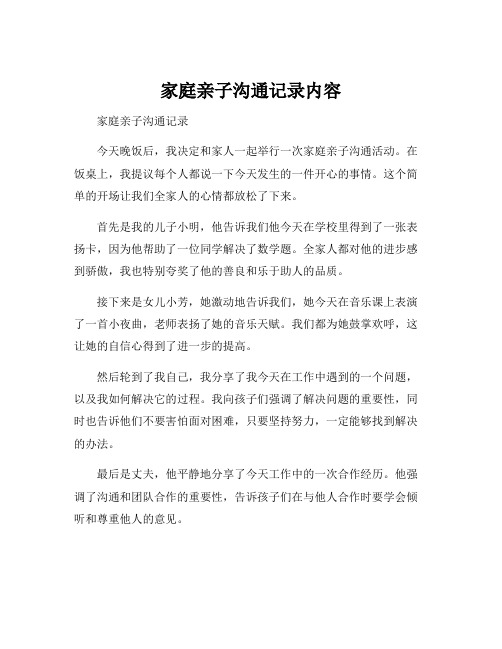 家庭亲子沟通记录内容

家庭亲子沟通记录

今天晚饭后，我决定和家人一起举行一次家庭亲子沟通活动。在饭桌上，我提议每个人都说一下今天发生的一件开心的事情。这个简单的开场让我们全家人的心情都放松了下来。

首先是我的儿子小明，他告诉我们他今天在学校里得到了一张表扬卡，因为他帮助了一位同学解决了数学题。全家人都对他的进步感到骄傲，我也特别夸奖了他的善良和乐于助人的品质。

接下来是女儿小芳，她激动地告诉我们，她今天在音乐课上表演了一首小夜曲，老师表扬了她的音乐天赋。我们都为她鼓掌欢呼，这让她的自信心得到了进一步的提高。

然后轮到了我自己，我分享了我今天在工作中遇到的一个问题，以及我如何解决它的过程。我向孩子们强调了解决问题的重要性，同时也告诉他们不要害怕面对困难，只要坚持努力，一定能够找到解决的办法。

最后是丈夫，他平静地分享了今天工作中的一次合作经历。他强调了沟通和团队合作的重要性，告诉孩子们在与他人合作时要学会倾听和尊重他人的意见。